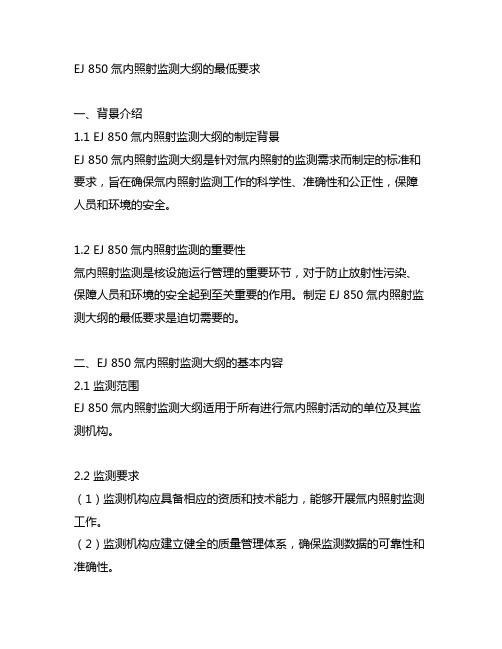 EJ 850 氚内照射监测大纲的最低要求

一、背景介绍
1.1 EJ 850 氚内照射监测大纲的制定背景
EJ 850 氚内照射监测大纲是针对氚内照射的监测需求而制定的标准和要求，旨在确保氚内照射监测工作的科学性、准确性和公正性，保障人员和环境的安全。

1.2 EJ 850 氚内照射监测的重要性
氚内照射监测是核设施运行管理的重要环节，对于防止放射性污染、保障人员和环境的安全起到至关重要的作用。制定 EJ 850 氚内照射监测大纲的最低要求是迫切需要的。

二、EJ 850 氚内照射监测大纲的基本内容
2.1 监测范围
EJ 850 氚内照射监测大纲适用于所有进行氚内照射活动的单位及其监测机构。

2.2 监测要求
（1）监测机构应具备相应的资质和技术能力，能够开展氚内照射监测工作。
（2）监测机构应建立健全的质量管理体系，确保监测数据的可靠性和准确性。